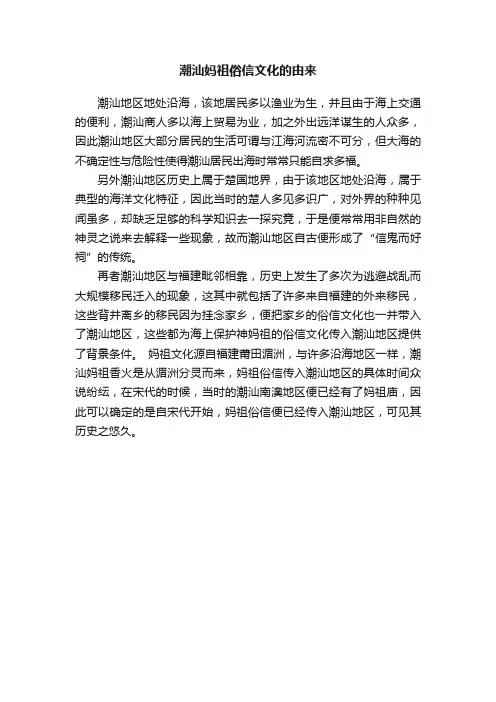 潮汕妈祖俗信文化的由来

潮汕地区地处沿海，该地居民多以渔业为生，并且由于海上交通的便利，潮汕商人多以海上贸易为业，加之外出远洋谋生的人众多，因此潮汕地区大部分居民的生活可谓与江海河流密不可分，但大海的不确定性与危险性使得潮汕居民出海时常常只能自求多福。

另外潮汕地区历史上属于楚国地界，由于该地区地处沿海，属于典型的海洋文化特征，因此当时的楚人多见多识广，对外界的种种见闻虽多，却缺乏足够的科学知识去一探究竟，于是便常常用非自然的神灵之说来去解释一些现象，故而潮汕地区自古便形成了“信鬼而好祠”的传统。

再者潮汕地区与福建毗邻相靠，历史上发生了多次为逃避战乱而大规模移民迁入的现象，这其中就包括了许多来自福建的外来移民，这些背井离乡的移民因为挂念家乡，便把家乡的俗信文化也一并带入了潮汕地区，这些都为海上保护神妈祖的俗信文化传入潮汕地区提供了背景条件。 妈祖文化源自福建莆田湄洲，与许多沿海地区一样，潮汕妈祖香火是从湄洲分灵而来，妈祖俗信传入潮汕地区的具体时间众说纷纭，在宋代的时候，当时的潮汕南澳地区便已经有了妈祖庙，因此可以确定的是自宋代开始，妈祖俗信便已经传入潮汕地区，可见其历史之悠久。